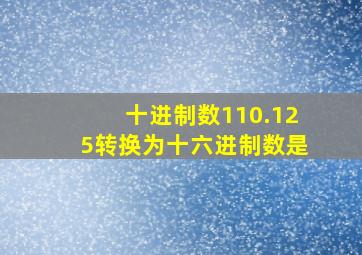 十进制数110.125转换为十六进制数是